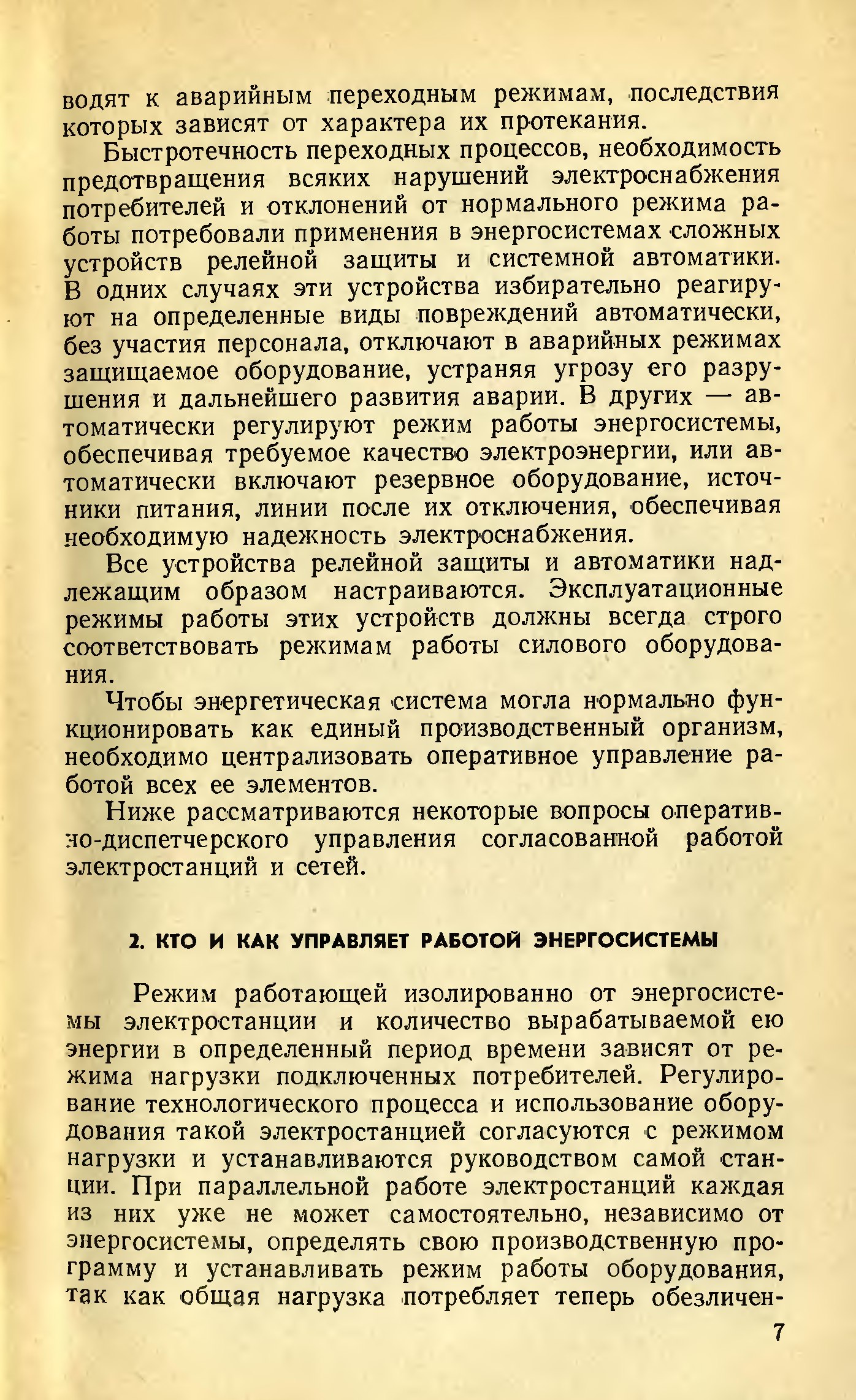 водят к аварийным переходным режимам, последствия которых зависят от характера их протекания.

Быстротечность переходных процессов, необходимость предотвращения всяких нарушений электроснабжения потребителей и отклонений от нормального режима работы потребовали применения в энергосистемах сложных устройств релейной защиты и системной автоматики. В одних случаях эти устройства избирательно реагируют на определенные виды повреждений автоматически, без участия персонала, отключают в аварийных режимах защищаемое оборудование, устраняя угрозу его разрушения и дальнейшего развития аварии. В других — автоматически регулируют режим работы энергосистемы, обеспечивая требуемое качество электроэнергии, или автоматически включают резервное оборудование, источники питания, линии после их отключения, обеспечивая необходимую надежность электроснабжения.

Все устройства релейной защиты и автоматики надлежащим образом настраиваются. Эксплуатационные режимы работы этих устройств должны всегда строго соответствовать режимам работы силового оборудования.

Чтобы энергетическая система могла нормально функционировать как единый производственный организм, необходимо централизовать оперативное управление работой всех ее элементов.

Ниже рассматриваются некоторые вопросы оперативно-диспетчерского управления согласованной работой электростанций и сетей.

2. КТО И КАК УПРАВЛЯЕТ РАБОТОЙ ЭНЕРГОСИСТЕМЫ

Режим работающей изолированно от энергосистемы электростанции и количество вырабатываемой ею энергии в определенный период времени зависят от режима нагрузки подключенных потребителей. Регулирование технологического процесса и использование оборудования такой электростанцией согласуются с режимом нагрузки и устанавливаются руководством самой станции. При параллельной работе электростанций каждая из них уже не может самостоятельно, независимо от энергосистемы, определять свою производственную программу и устанавливать режим работы оборудования, так как общая нагрузка потребляет теперь обезличен-

7